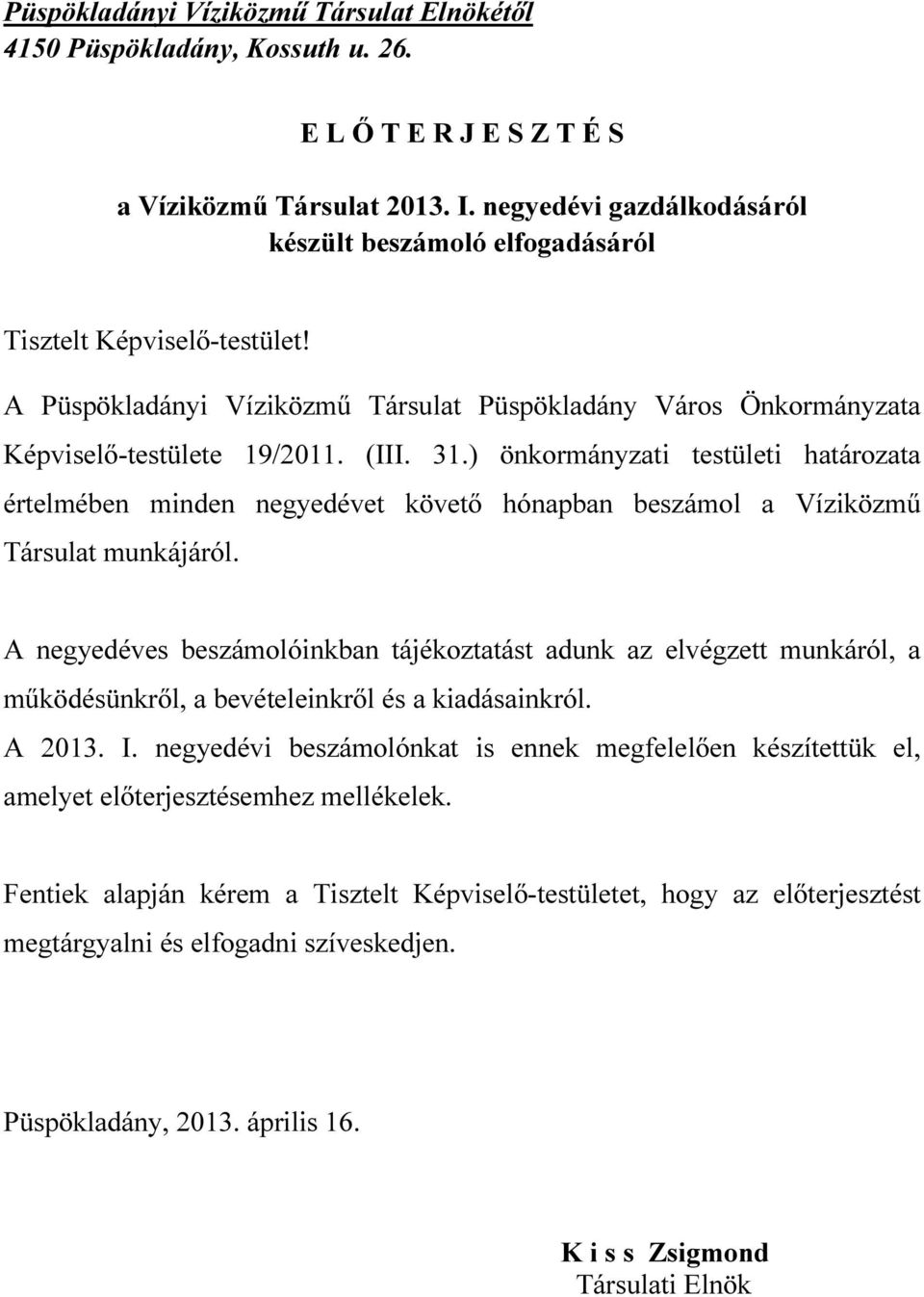 Püspökladányi Víziközmű Társulat Elnökétől
4150 Püspökladány, Kossuth u. 26.

E L Ő T E R J E S Z T É S

a Víziközmű Társulat 2013. I. negyedévi gazdálkodásáról
készült beszámoló elfogadásáról

Tisztelt Képviselő-testület!

A Püspökladányi Víziközmű Társulat Püspökladány Város Önkormányzata Képviselő-testülete 19/2011. (III. 31.) önkormányzati testületi határozata értelmében minden negyedévet követő hónapban beszámol a Víziközmű Társulat munkájáról.

A negyedéves beszámolóinkban tájékoztatást adunk az elvégzett munkáról, a működésünkről, a bevételeinkről és a kiadásainkról.
A 2013. I. negyedévi beszámolónkat is ennek megfelelően készítettük el, amelyet előterjesztésemhez mellékelek.

Fentiek alapján kérem a Tisztelt Képviselő-testületet, hogy az előterjesztést megtárgyalni és elfogadni szíveskedjen.

Püspökladány, 2013. április 16.

K i s s Zsigmond
Társulati Elnök